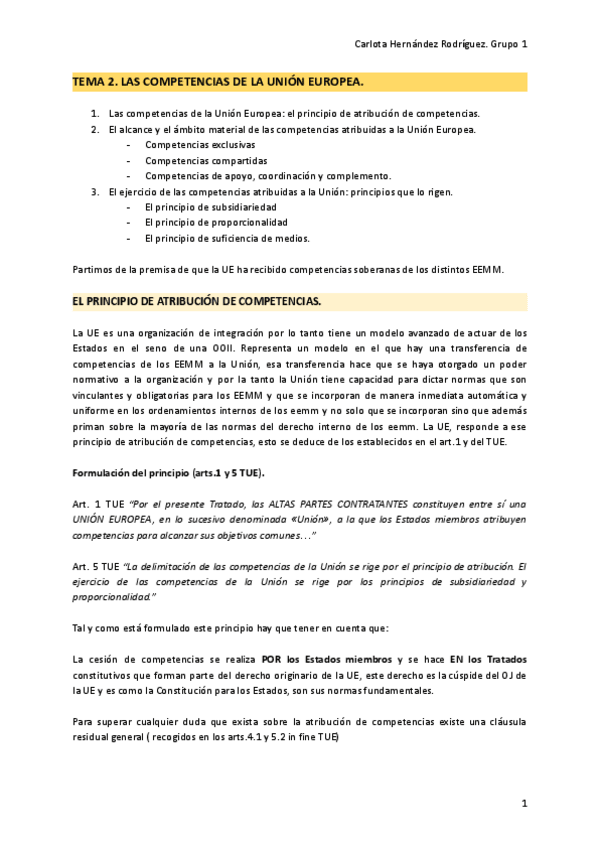 Carlota Hernández Rodríguez. Grupo 1

TEMA 2. LAS COMPETENCIAS DE LA UNIÓN EUROPEA.

1. Las competencias de la Unión Europea: el principio de atribución de competencias.
2. El alcance y el ámbito material de las competencias atribuidas a la Unión Europea.
- Competencias exclusivas
- Competencias compartidas
- Competencias de apoyo, coordinación y complemento.
3. El ejercicio de las competencias atribuidas a la Unión: principios que lo rigen.
- El principio de subsidiariedad
- El principio de proporcionalidad
- El principio de suficiencia de medios.

Partimos de la premisa de que la UE ha recibido competencias soberanas de los distintos EEMM.

EL PRINCIPIO DE ATRIBUCIÓN DE COMPETENCIAS.

La UE es una organización de integración por lo tanto tiene un modelo avanzado de actuar de los Estados en el seno de una OOII. Representa un modelo en el que hay una transferencia de competencias de los EEMM a la Unión, esa transferencia hace que se haya otorgado un poder normativo a la organización y por la tanto la Unión tiene capacidad para dictar normas que son vinculantes y obligatorias para los EEMM y que se incorporan de manera inmediata automática y uniforme en los ordenamientos internos de los eemm y no solo que se incorporan sino que además priman sobre la mayoría de las normas del derecho interno de los eemm. La UE, responde a ese principio de atribución de competencias, esto se deduce de los establecidos en el art.1 y del TUE.

Formulación del principio (arts.1 y 5 TUE).

Art. 1 TUE "Por el presente Tratado, las ALTAS PARTES CONTRATANTES constituyen entre sí una UNIÓN EUROPEA, en lo sucesivo denominada «Unión», a la que los Estados miembros atribuyen competencias para alcanzar sus objetivos comunes..."

Art. 5 TUE "La delimitación de las competencias de la Unión se rige por el principio de atribución. El ejercicio de las competencias de la Unión se rige por los principios de subsidiariedad y proporcionalidad."

Tal y como está formulado este principio hay que tener en cuenta que:

La cesión de competencias se realiza POR los Estados miembros y se hace EN los Tratados constitutivos que forman parte del derecho originario de la UE, este derecho es la cúspide del OJ de la UE y es como la Constitución para los Estados, son sus normas fundamentales.

Para superar cualquier duda que exista sobre la atribución de competencias existe una cláusula residual general ( recogidos en los arts.4.1 y 5.2 in fine TUE)

1